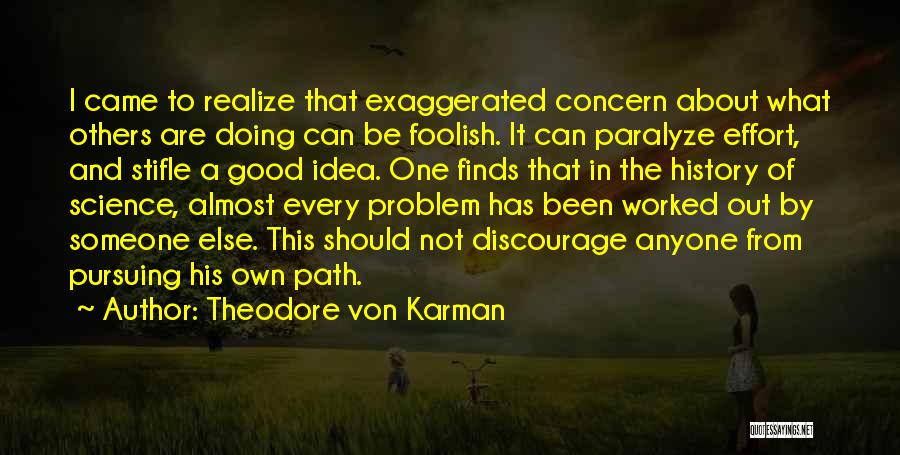 I came to realize that exaggerated concern about what others are doing can be foolish. It can paralyze effort, and stifle a good idea. One finds that in the history of science, almost every problem has been worked out by someone else. This should not discourage anyone from pursuing his own path.

~ Author: Theodore von Karman

QUOTESSAYINGS.NET